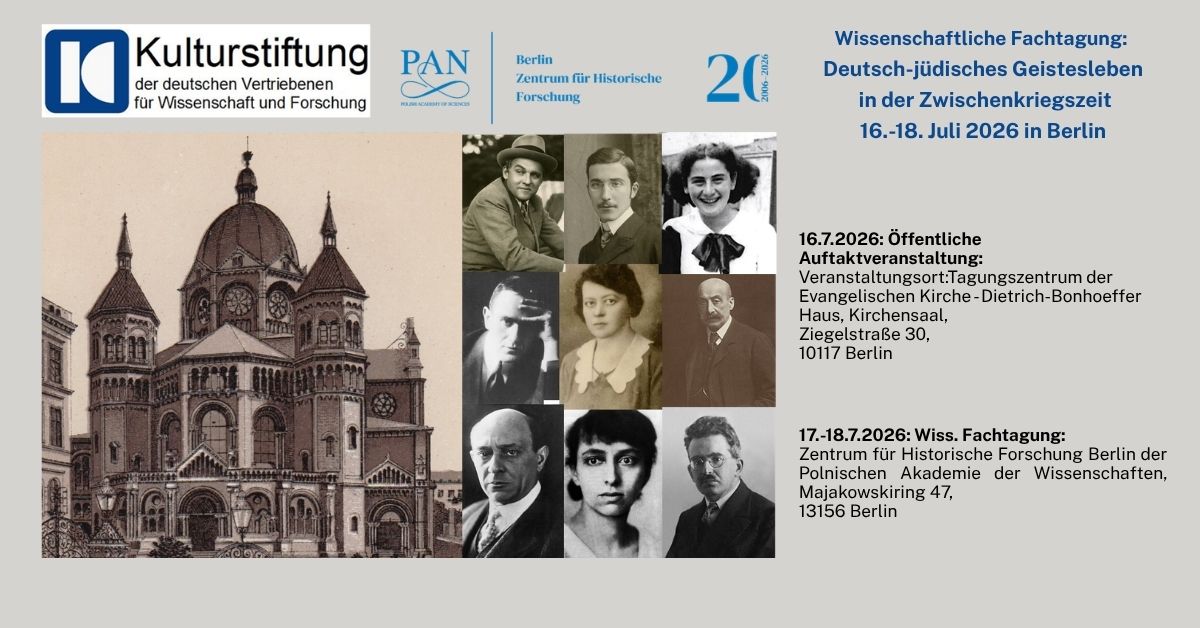 Kulturstiftung
der deutschen Vertriebenen
für Wissenschaft und Forschung

PAN
POLISH ACADEMY OF SCIENCES

Berlin
Zentrum für Historische
Forschung

20
2006–2026

Wissenschaftliche Fachtagung:
Deutsch-jüdisches Geistesleben
in der Zwischenkriegszeit
16.-18. Juli 2026 in Berlin

16.7.2026: Öffentliche Auftaktveranstaltung:
Veranstaltungsort:Tagungszentrum der Evangelischen Kirche - Dietrich-Bonhoeffer Haus, Kirchensaal,
Ziegelstraße 30,
10117 Berlin

17.-18.7.2026: Wiss. Fachtagung:
Zentrum für Historische Forschung Berlin der Polnischen Akademie der Wissenschaften,
Majakowskiring 47,
13156 Berlin